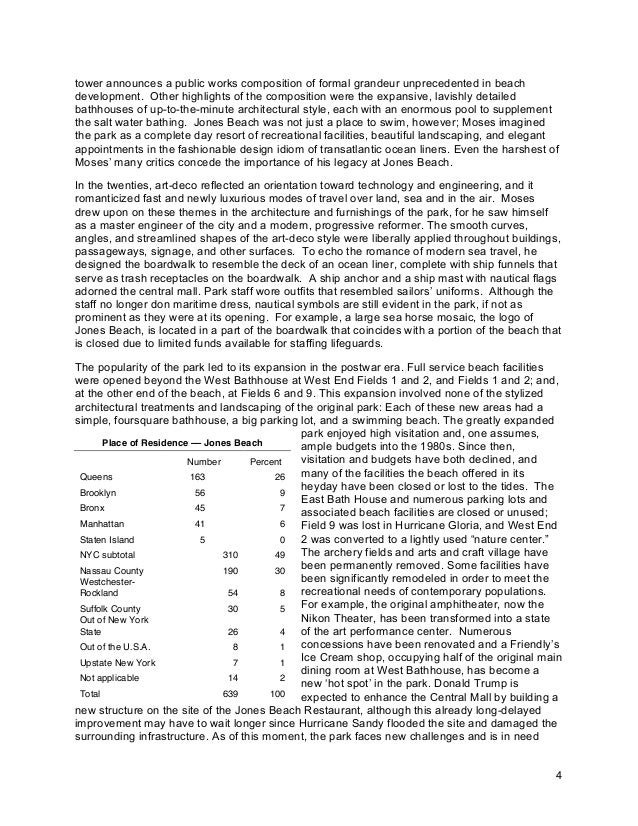 tower announces a public works composition of formal grandeur unprecedented in beach development. Other highlights of the composition were the expansive, lavishly detailed bathhouses of up-to-the-minute architectural style, each with an enormous pool to supplement the salt water bathing. Jones Beach was not just a place to swim, however; Moses imagined the park as a complete day resort of recreational facilities, beautiful landscaping, and elegant appointments in the fashionable design idiom of transatlantic ocean liners. Even the harshest of Moses' many critics concede the importance of his legacy at Jones Beach.

In the twenties, art-deco reflected an orientation toward technology and engineering, and it romanticized fast and newly luxurious modes of travel over land, sea and in the air. Moses drew upon on these themes in the architecture and furnishings of the park, for he saw himself as a master engineer of the city and a modern, progressive reformer. The smooth curves, angles, and streamlined shapes of the art-deco style were liberally applied throughout buildings, passageways, signage, and other surfaces. To echo the romance of modern sea travel, he designed the boardwalk to resemble the deck of an ocean liner, complete with ship funnels that serve as trash receptacles on the boardwalk. A ship anchor and a ship mast with nautical flags adorned the central mall. Park staff wore outfits that resembled sailors' uniforms. Although the staff no longer don maritime dress, nautical symbols are still evident in the park, if not as prominent as they were at its opening. For example, a large sea horse mosaic, the logo of Jones Beach, is located in a part of the boardwalk that coincides with a portion of the beach that is closed due to limited funds available for staffing lifeguards.

The popularity of the park led to its expansion in the postwar era. Full service beach facilities were opened beyond the West Bathhouse at West End Fields 1 and 2, and Fields 1 and 2; and, at the other end of the beach, at Fields 6 and 9. This expansion involved none of the stylized architectural treatments and landscaping of the original park: Each of these new areas had a simple, foursquare bathhouse, a big parking lot, and a swimming beach. The greatly expanded park enjoyed high visitation and, one assumes, ample budgets into the 1980s. Since then, visitation and budgets have both declined, and many of the facilities the beach offered in its heyday have been closed or lost to the tides. The East Bath House and numerous parking lots and associated beach facilities are closed or unused; Field 9 was lost in Hurricane Gloria, and West End 2 was converted to a lightly used "nature center." The archery fields and arts and craft village have been permanently removed. Some facilities have been significantly remodeled in order to meet the recreational needs of contemporary populations. For example, the original amphitheater, now the Nikon Theater, has been transformed into a state of the art performance center. Numerous concessions have been renovated and a Friendly's Ice Cream shop, occupying half of the original main dining room at West Bathhouse, has become a new 'hot spot' in the park. Donald Trump is expected to enhance the Central Mall by building a new structure on the site of the Jones Beach Restaurant, although this already long-delayed improvement may have to wait longer since Hurricane Sandy flooded the site and damaged the surrounding infrastructure. As of this moment, the park faces new challenges and is in need

Place of Residence — Jones Beach

| | Number | | Percent |
|---|---|---|---|
| Queens | 163 | | 26 |
| Brooklyn | 56 | | 9 |
| Bronx | 45 | | 7 |
| Manhattan | 41 | | 6 |
| Staten Island | 5 | | 0 |
| NYC subtotal | | 310 | 49 |
| Nassau County | | 190 | 30 |
| Westchester-Rockland | | 54 | 8 |
| Suffolk County | | 30 | 5 |
| Out of New York State | | 26 | 4 |
| Out of the U.S.A. | | 8 | 1 |
| Upstate New York | | 7 | 1 |
| Not applicable | | 14 | 2 |
| Total | | 639 | 100 |

4